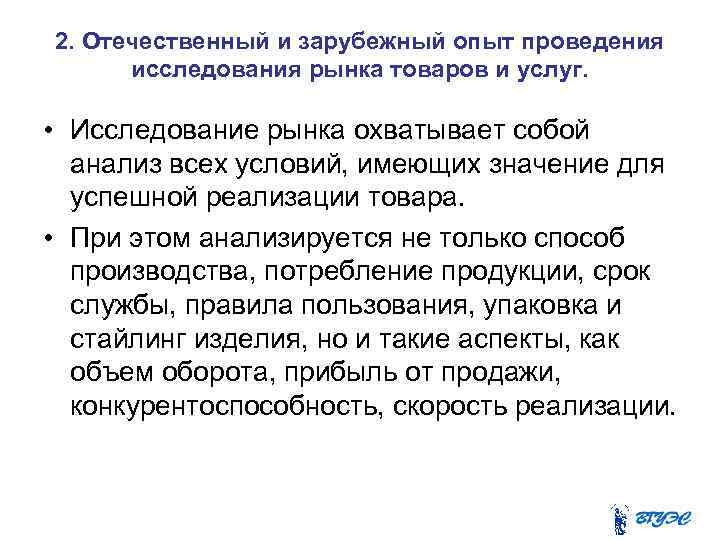 2. Отечественный и зарубежный опыт проведения исследования рынка товаров и услуг.

• Исследование рынка охватывает собой анализ всех условий, имеющих значение для успешной реализации товара.

• При этом анализируется не только способ производства, потребление продукции, срок службы, правила пользования, упаковка и стайлинг изделия, но и такие аспекты, как объем оборота, прибыль от продажи, конкурентоспособность, скорость реализации.

ВГУЭС